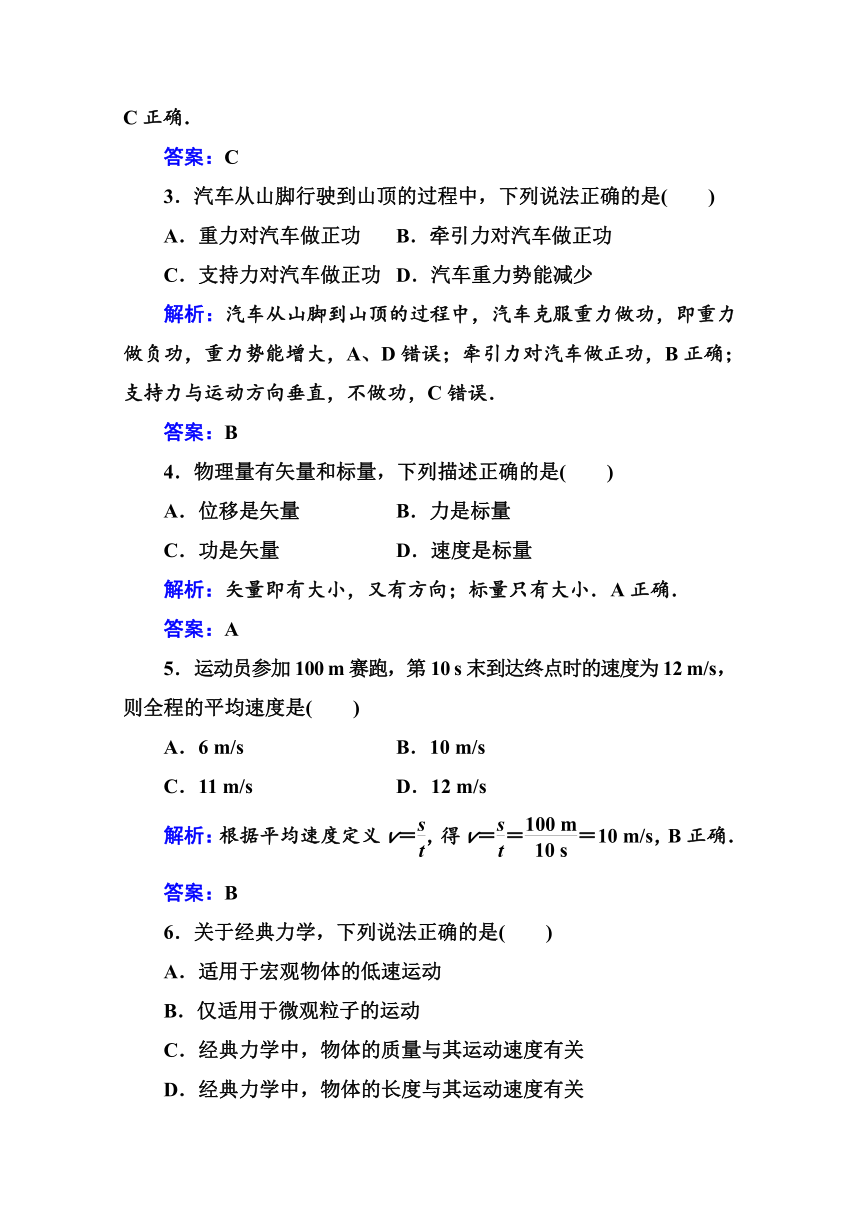 C 正确．

答案：C

3．汽车从山脚行驶到山顶的过程中，下列说法正确的是(　　)

A．重力对汽车做正功　　B．牵引力对汽车做正功

C．支持力对汽车做正功　D．汽车重力势能减少

解析：汽车从山脚到山顶的过程中，汽车克服重力做功，即重力做负功，重力势能增大，A、D 错误；牵引力对汽车做正功，B 正确；支持力与运动方向垂直，不做功，C 错误．

答案：B

4．物理量有矢量和标量，下列描述正确的是(　　)

A．位移是矢量　　　　B．力是标量

C．功是矢量　　　　　D．速度是标量

解析：矢量即有大小，又有方向；标量只有大小．A 正确．

答案：A

5．运动员参加 100 m 赛跑，第 10 s 末到达终点时的速度为 12 m/s，则全程的平均速度是(　　)

A．6 m/s　　　　　　B．10 m/s

C．11 m/s　　　　　 D．12 m/s

解析：根据平均速度定义 $v=\frac{s}{t}$，得 $v=\frac{s}{t}=\frac{100\ m}{10\ s}=10\ m/s$，B 正确．

答案：B

6．关于经典力学，下列说法正确的是(　　)

A．适用于宏观物体的低速运动

B．仅适用于微观粒子的运动

C．经典力学中，物体的质量与其运动速度有关

D．经典力学中，物体的长度与其运动速度有关